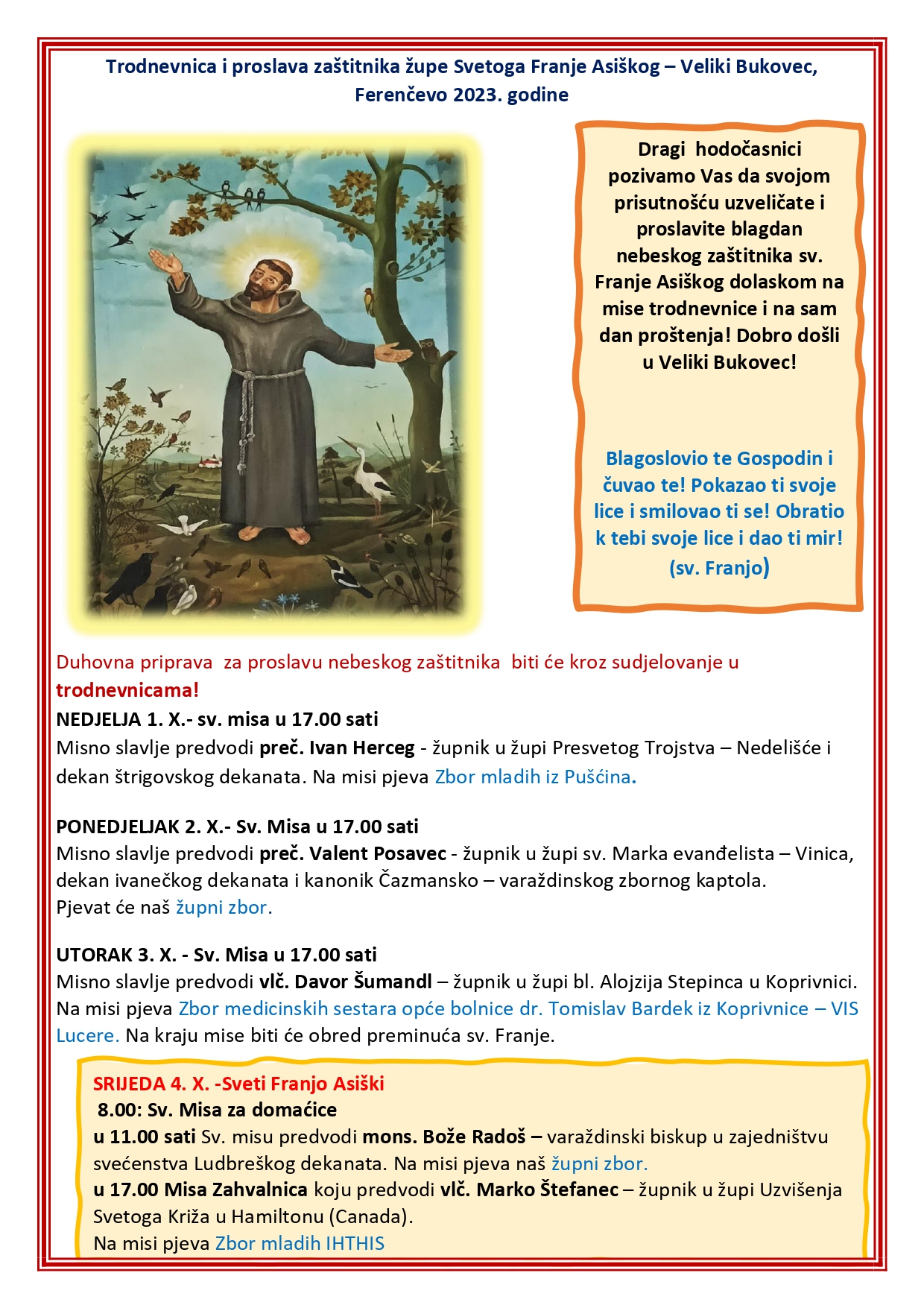 Trodnevnica i proslava zaštitnika župe Svetoga Franje Asiškog – Veliki Bukovec, Ferenčevo 2023. godine

Dragi hodočasnici pozivamo Vas da svojom prisutnošću uzveličate i proslavite blagdan nebeskog zaštitnika sv. Franje Asiškog dolaskom na mise trodnevnice i na sam dan proštenja! Dobro došli u Veliki Bukovec!

Blagoslovio te Gospodin i čuvao te! Pokazao ti svoje lice i smilovao ti se! Obratio k tebi svoje lice i dao ti mir! (sv. Franjo)

Duhovna priprava za proslavu nebeskog zaštitnika biti će kroz sudjelovanje u trodnevnicama!

NEDJELJA 1. X.- sv. misa u 17.00 sati
Misno slavlje predvodi preč. Ivan Herceg - župnik u župi Presvetog Trojstva – Nedelišće i dekan štrigovskog dekanata. Na misi pjeva Zbor mladih iz Pušćina.

PONEDJELJAK 2. X.- Sv. Misa u 17.00 sati
Misno slavlje predvodi preč. Valent Posavec - župnik u župi sv. Marka evanđelista – Vinica, dekan ivanečkog dekanata i kanonik Čazmansko – varaždinskog zbornog kaptola.
Pjevat će naš župni zbor.

UTORAK 3. X. - Sv. Misa u 17.00 sati
Misno slavlje predvodi vlč. Davor Šumandl – župnik u župi bl. Alojzija Stepinca u Koprivnici. Na misi pjeva Zbor medicinskih sestara opće bolnice dr. Tomislav Bardek iz Koprivnice – VIS Lucere. Na kraju mise biti će obred preminuća sv. Franje.

SRIJEDA 4. X. -Sveti Franjo Asiški
8.00: Sv. Misa za domaćice
u 11.00 sati Sv. misu predvodi mons. Bože Radoš – varaždinski biskup u zajedništvu svećenstva Ludbreškog dekanata. Na misi pjeva naš župni zbor.
u 17.00 Misa Zahvalnica koju predvodi vlč. Marko Štefanec – župnik u župi Uzvišenja Svetoga Križa u Hamiltonu (Canada).
Na misi pjeva Zbor mladih IHTHIS